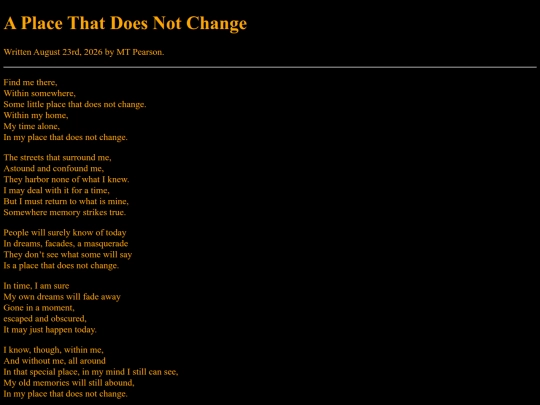 A Place That Does Not Change

Written August 23rd, 2026 by MT Pearson.

Find me there,
Within somewhere,
Some little place that does not change.
Within my home,
My time alone,
In my place that does not change.

The streets that surround me,
Astound and confound me,
They harbor none of what I knew.
I may deal with it for a time,
But I must return to what is mine,
Somewhere memory strikes true.

People will surely know of today
In dreams, facades, a masquerade
They don't see what some will say
Is a place that does not change.

In time, I am sure
My own dreams will fade away
Gone in a moment,
escaped and obscured,
It may just happen today.

I know, though, within me,
And without me, all around
In that special place, in my mind I still can see,
My old memories will still abound,
In my place that does not change.